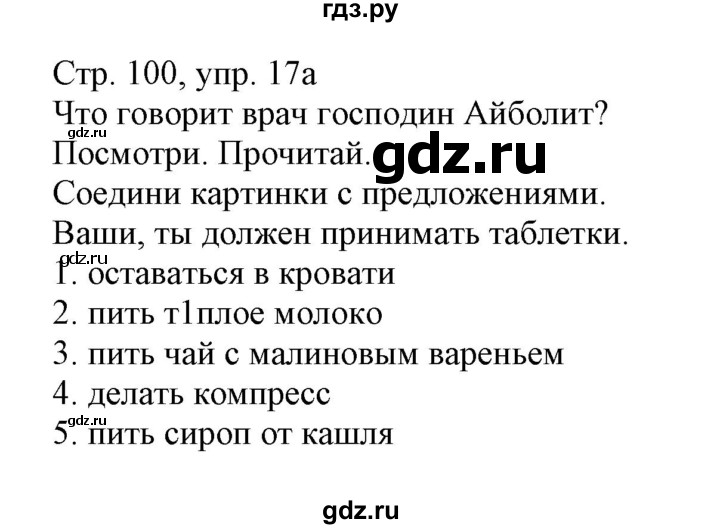 гдз.ру

Стр. 100, упр. 17а
Что говорит врач господин Айболит?
gdz.ru
Посмотри. Прочитай. gdz.ru
Соедини картинки с предложениями.
Ваши, ты должен принимать таблетки.
gdz.ru
1. оставаться в кровати
2. пить т1плое молоко
3. пить чай с малиновым вареньем
4. делать компресс
gdz.ru
5. пить сироп от кашля

gdz.ru